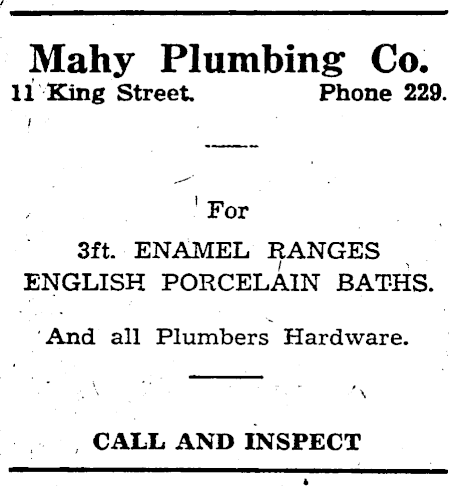 Mahy Plumbing Co.

11 King Street.  Phone 229.

For

3ft. ENAMEL RANGES
ENGLISH PORCELAIN BATHS.

And all Plumbers Hardware.

CALL AND INSPECT